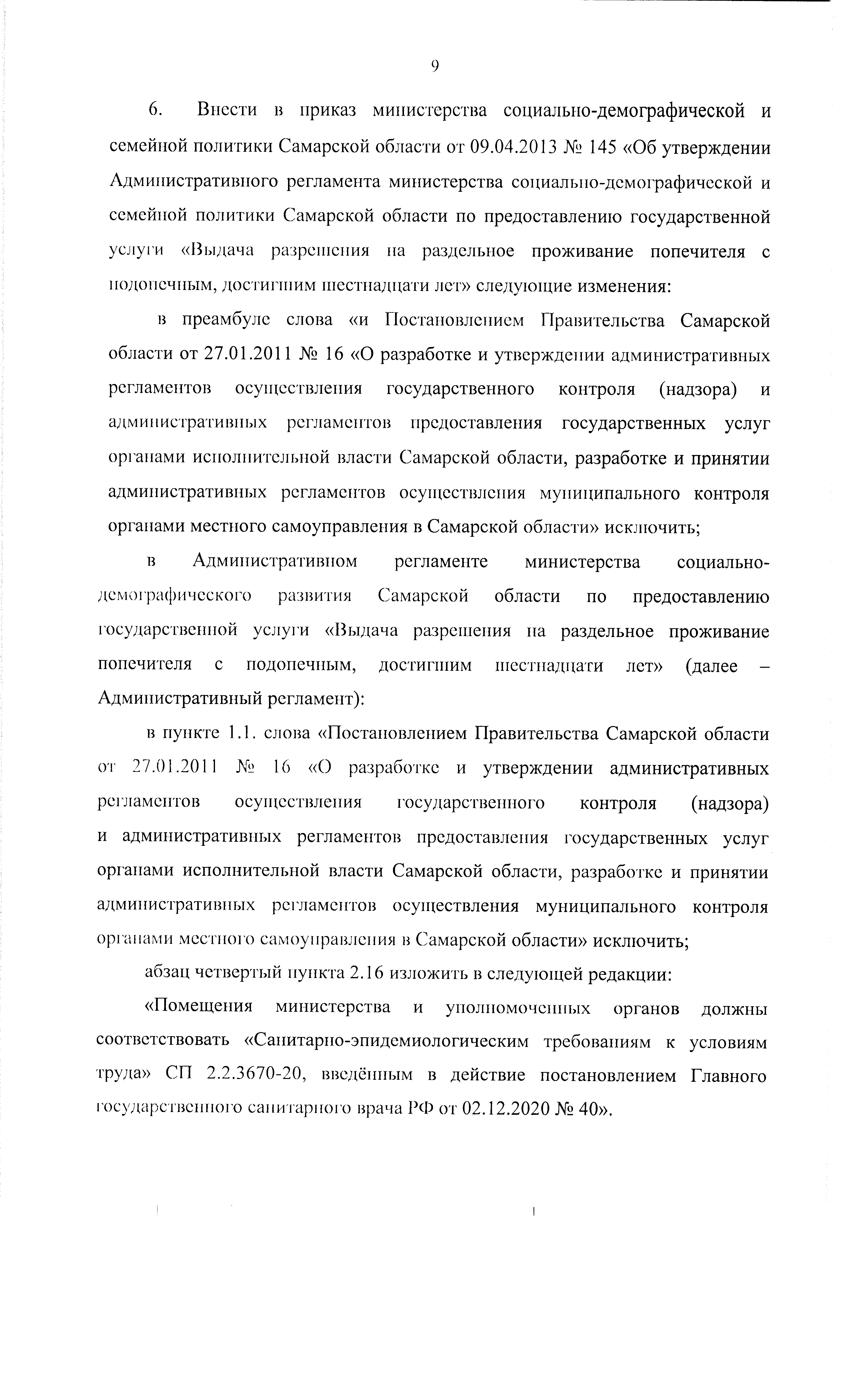 9

6. Внести в приказ министерства социально-демографической и семейной политики Самарской области от 09.04.2013 № 145 «Об утверждении Административного регламента министерства социально-демографической и семейной политики Самарской области по предоставлению государственной услуги «Выдача разрешения на раздельное проживание попечителя с подопечным, достигшим шестнадцати лет» следующие изменения:

в преамбуле слова «и Постановлением Правительства Самарской области от 27.01.2011 № 16 «О разработке и утверждении административных регламентов осуществления государственного контроля (надзора) и административных регламентов предоставления государственных услуг органами исполнительной власти Самарской области, разработке и принятии административных регламентов осуществления муниципального контроля органами местного самоуправления в Самарской области» исключить;

в Административном регламенте министерства социально-демографического развития Самарской области по предоставлению государственной услуги «Выдача разрешения на раздельное проживание попечителя с подопечным, достигшим шестнадцати лет» (далее – Административный регламент):

в пункте 1.1. слова «Постановлением Правительства Самарской области от 27.01.2011 № 16 «О разработке и утверждении административных регламентов осуществления государственного контроля (надзора) и административных регламентов предоставления государственных услуг органами исполнительной власти Самарской области, разработке и принятии административных регламентов осуществления муниципального контроля органами местного самоуправления в Самарской области» исключить;

абзац четвертый пункта 2.16 изложить в следующей редакции:

«Помещения министерства и уполномоченных органов должны соответствовать «Санитарно-эпидемиологическим требованиям к условиям труда» СП 2.2.3670-20, введённым в действие постановлением Главного государственного санитарного врача РФ от 02.12.2020 № 40».